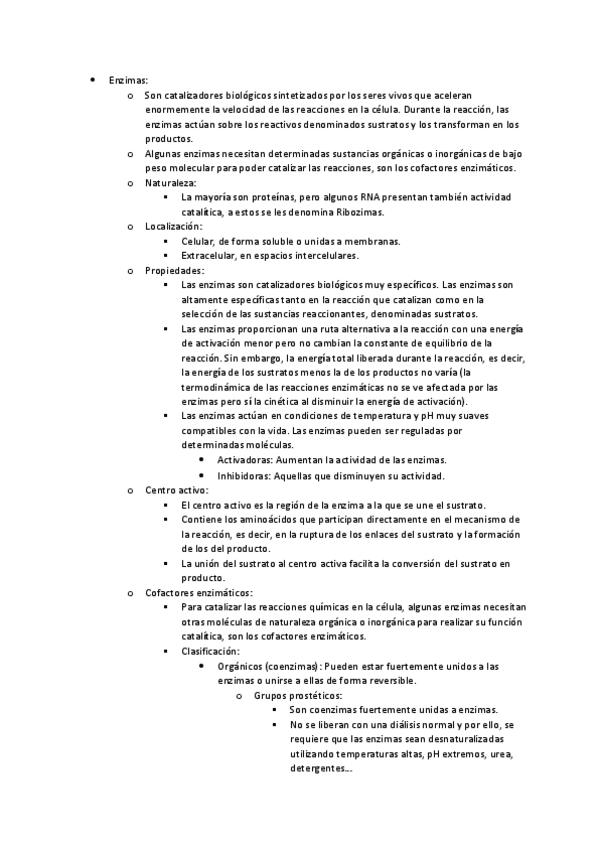 • Enzimas:
o Son catalizadores biológicos sintetizados por los seres vivos que aceleran enormemente la velocidad de las reacciones en la célula. Durante la reacción, las enzimas actúan sobre los reactivos denominados sustratos y los transforman en los productos.
o Algunas enzimas necesitan determinadas sustancias orgánicas o inorgánicas de bajo peso molecular para poder catalizar las reacciones, son los cofactores enzimáticos.
o Naturaleza:
▪ La mayoría son proteínas, pero algunos RNA presentan también actividad catalítica, a estos se les denomina Ribozimas.
o Localización:
▪ Celular, de forma soluble o unidas a membranas.
▪ Extracelular, en espacios intercelulares.
o Propiedades:
▪ Las enzimas son catalizadores biológicos muy específicos. Las enzimas son altamente específicas tanto en la reacción que catalizan como en la selección de las sustancias reaccionantes, denominadas sustratos.
▪ Las enzimas proporcionan una ruta alternativa a la reacción con una energía de activación menor pero no cambian la constante de equilibrio de la reacción. Sin embargo, la energía total liberada durante la reacción, es decir, la energía de los sustratos menos la de los productos no varía (la termodinámica de las reacciones enzimáticas no se ve afectada por las enzimas pero sí la cinética al disminuir la energía de activación).
▪ Las enzimas actúan en condiciones de temperatura y pH muy suaves compatibles con la vida. Las enzimas pueden ser reguladas por determinadas moléculas.
• Activadoras: Aumentan la actividad de las enzimas.
• Inhibidoras: Aquellas que disminuyen su actividad.
o Centro activo:
▪ El centro activo es la región de la enzima a la que se une el sustrato.
▪ Contiene los aminoácidos que participan directamente en el mecanismo de la reacción, es decir, en la ruptura de los enlaces del sustrato y la formación de los del producto.
▪ La unión del sustrato al centro activa facilita la conversión del sustrato en producto.
o Cofactores enzimáticos:
▪ Para catalizar las reacciones químicas en la célula, algunas enzimas necesitan otras moléculas de naturaleza orgánica o inorgánica para realizar su función catalítica, son los cofactores enzimáticos.
▪ Clasificación:
• Orgánicos (coenzimas): Pueden estar fuertemente unidos a las enzimas o unirse a ellas de forma reversible.
o Grupos prostéticos:
▪ Son coenzimas fuertemente unidas a enzimas.
▪ No se liberan con una diálisis normal y por ello, se requiere que las enzimas sean desnaturalizadas utilizando temperaturas altas, pH extremos, urea, detergentes…